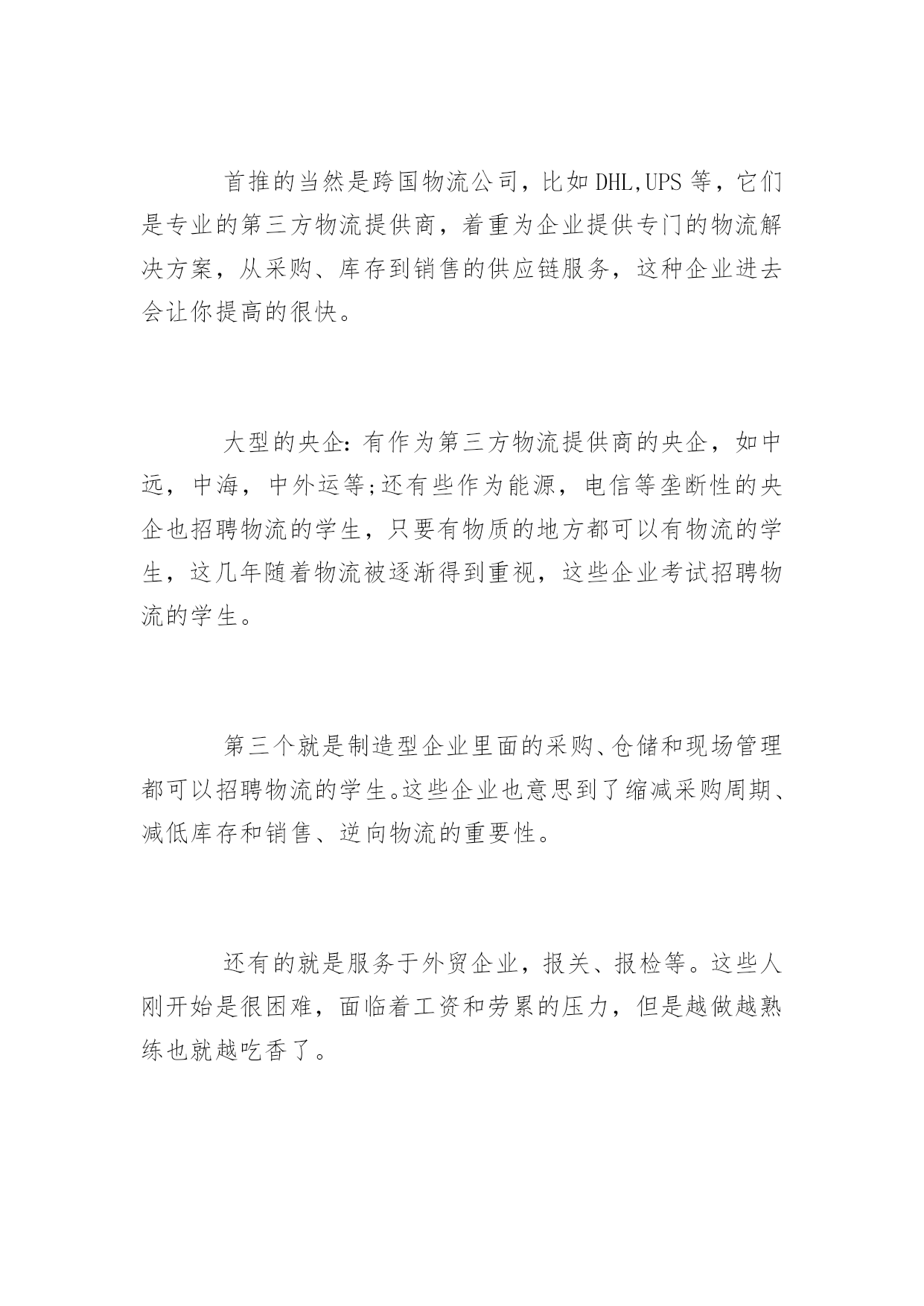 首推的当然是跨国物流公司，比如DHL,UPS等，它们是专业的第三方物流提供商，着重为企业提供专门的物流解决方案，从采购、库存到销售的供应链服务，这种企业进去会让你提高的很快。

大型的央企：有作为第三方物流提供商的央企，如中远，中海，中外运等;还有些作为能源，电信等垄断性的央企也招聘物流的学生，只要有物质的地方都可以有物流的学生，这几年随着物流被逐渐得到重视，这些企业考试招聘物流的学生。

第三个就是制造型企业里面的采购、仓储和现场管理都可以招聘物流的学生。这些企业也意思到了缩减采购周期、减低库存和销售、逆向物流的重要性。

还有的就是服务于外贸企业，报关、报检等。这些人刚开始是很困难，面临着工资和劳累的压力，但是越做越熟练也就越吃香了。